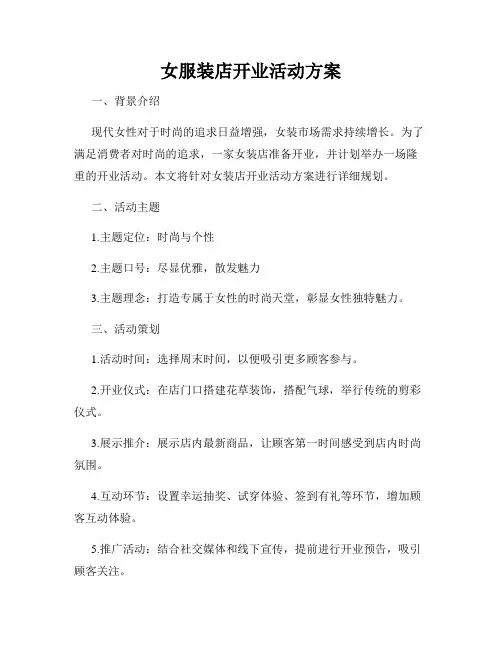 女服装店开业活动方案

一、背景介绍

现代女性对于时尚的追求日益增强，女装市场需求持续增长。为了满足消费者对时尚的追求，一家女装店准备开业，并计划举办一场隆重的开业活动。本文将针对女装店开业活动方案进行详细规划。

二、活动主题

1.主题定位：时尚与个性

2.主题口号：尽显优雅，散发魅力

3.主题理念：打造专属于女性的时尚天堂，彰显女性独特魅力。

三、活动策划

1.活动时间：选择周末时间，以便吸引更多顾客参与。

2.开业仪式：在店门口搭建花草装饰，搭配气球，举行传统的剪彩仪式。

3.展示推介：展示店内最新商品，让顾客第一时间感受到店内时尚氛围。

4.互动环节：设置幸运抽奖、试穿体验、签到有礼等环节，增加顾客互动体验。

5.推广活动：结合社交媒体和线下宣传，提前进行开业预告，吸引顾客关注。